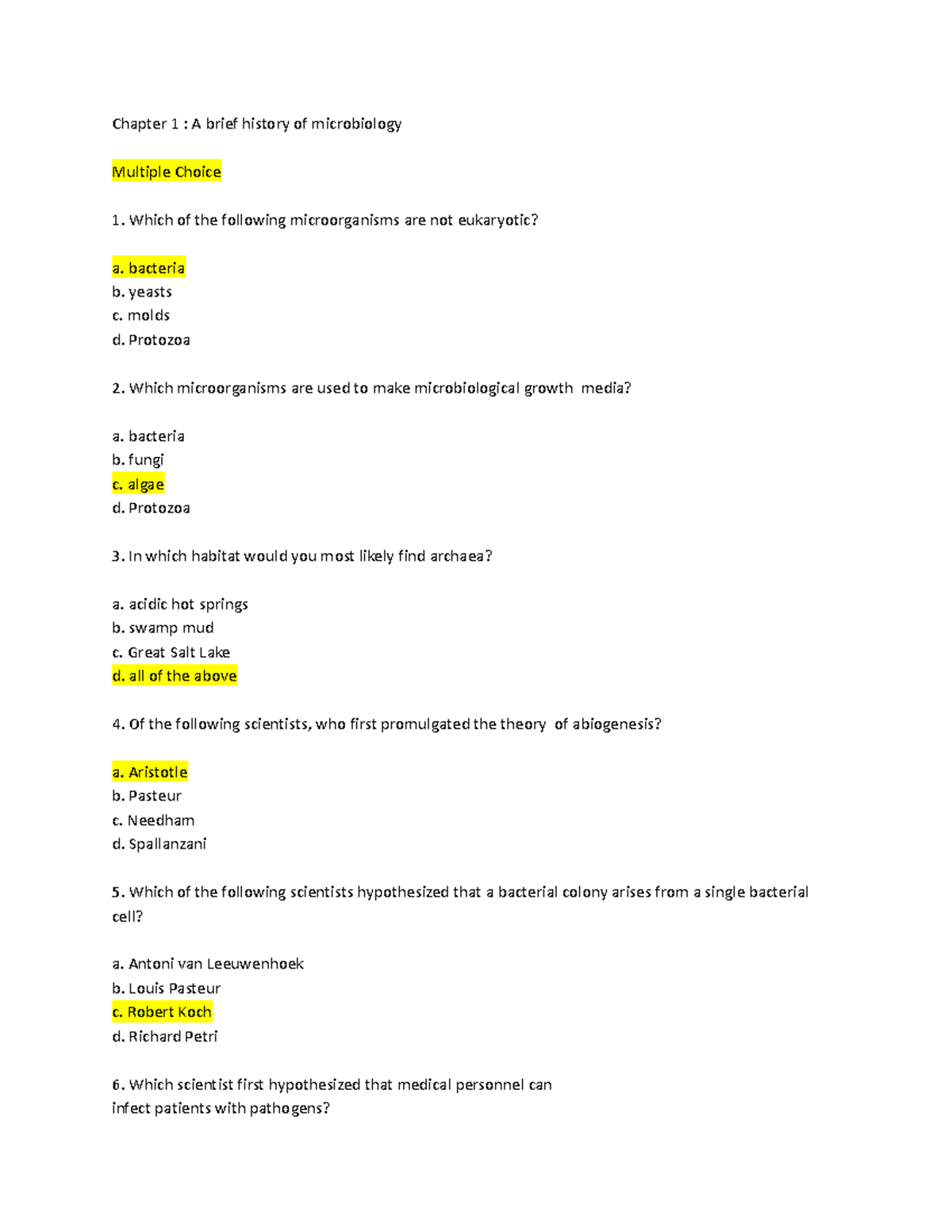 Chapter 1 : A brief history of microbiology

Multiple Choice

1. Which of the following microorganisms are not eukaryotic?

a. bacteria
b. yeasts
c. molds
d. Protozoa

2. Which microorganisms are used to make microbiological growth media?

a. bacteria
b. fungi
c. algae
d. Protozoa

3. In which habitat would you most likely find archaea?

a. acidic hot springs
b. swamp mud
c. Great Salt Lake
d. all of the above

4. Of the following scientists, who first promulgated the theory of abiogenesis?

a. Aristotle
b. Pasteur
c. Needham
d. Spallanzani

5. Which of the following scientists hypothesized that a bacterial colony arises from a single bacterial cell?

a. Antoni van Leeuwenhoek
b. Louis Pasteur
c. Robert Koch
d. Richard Petri

6. Which scientist first hypothesized that medical personnel can infect patients with pathogens?